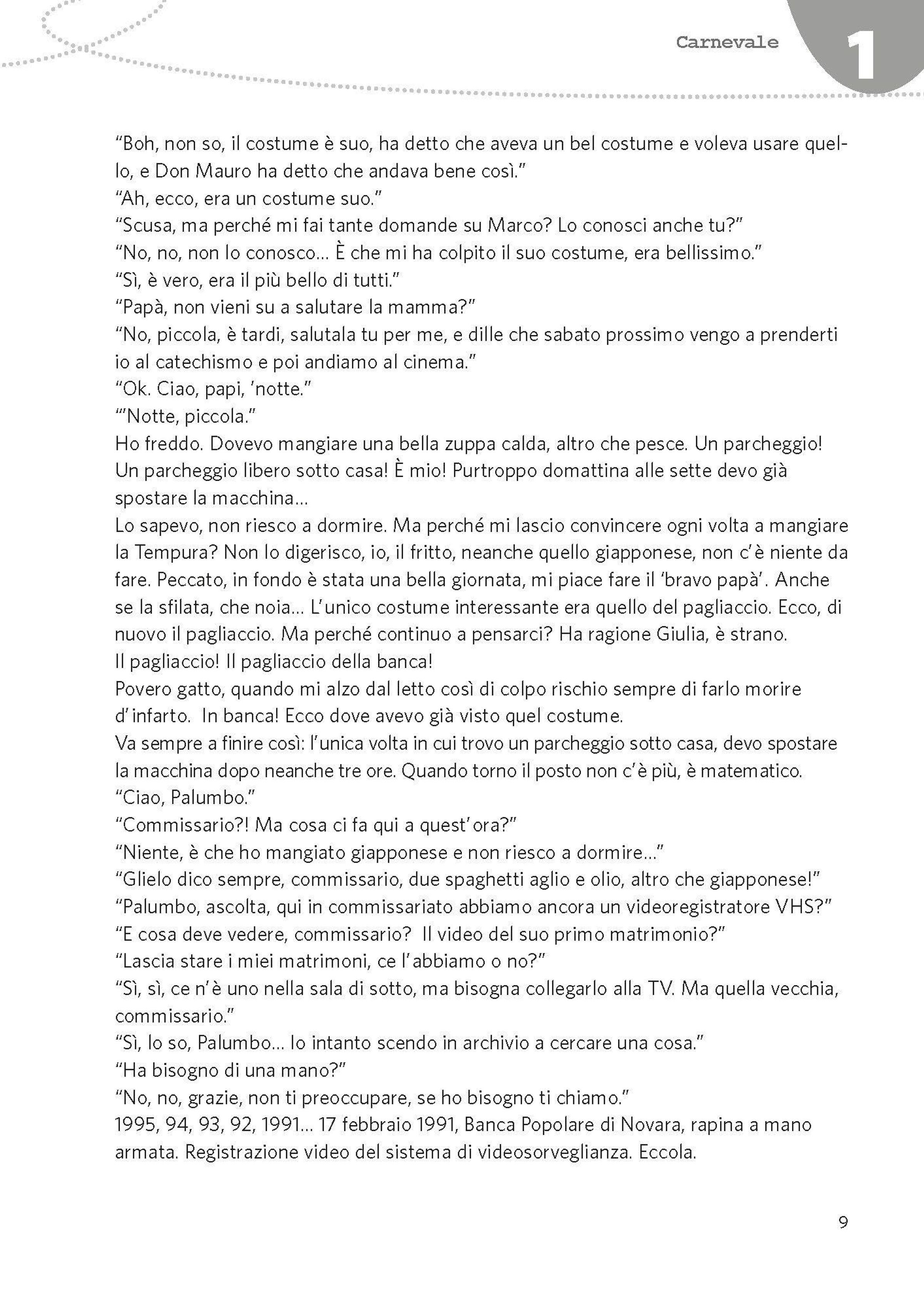 Carnevale

1

"Boh, non so, il costume è suo, ha detto che aveva un bel costume e voleva usare quello, e Don Mauro ha detto che andava bene così."
"Ah, ecco, era un costume suo."
"Scusa, ma perché mi fai tante domande su Marco? Lo conosci anche tu?"
"No, no, non lo conosco… È che mi ha colpito il suo costume, era bellissimo."
"Sì, è vero, era il più bello di tutti."
"Papà, non vieni su a salutare la mamma?"
"No, piccola, è tardi, salutala tu per me, e dille che sabato prossimo vengo a prenderti io al catechismo e poi andiamo al cinema."
"Ok. Ciao, papi, 'notte."
"'Notte, piccola."
Ho freddo. Dovevo mangiare una bella zuppa calda, altro che pesce. Un parcheggio! Un parcheggio libero sotto casa! È mio! Purtroppo domattina alle sette devo già spostare la macchina…
Lo sapevo, non riesco a dormire. Ma perché mi lascio convincere ogni volta a mangiare la Tempura? Non lo digerisco, io, il fritto, neanche quello giapponese, non c'è niente da fare. Peccato, in fondo è stata una bella giornata, mi piace fare il 'bravo papà'. Anche se la sfilata, che noia… L'unico costume interessante era quello del pagliaccio. Ecco, di nuovo il pagliaccio. Ma perché continuo a pensarci? Ha ragione Giulia, è strano.
Il pagliaccio! Il pagliaccio della banca!
Povero gatto, quando mi alzo dal letto così di colpo rischio sempre di farlo morire d'infarto. In banca! Ecco dove avevo già visto quel costume.
Va sempre a finire così: l'unica volta in cui trovo un parcheggio sotto casa, devo spostare la macchina dopo neanche tre ore. Quando torno il posto non c'è più, è matematico.
"Ciao, Palumbo."
"Commissario?! Ma cosa ci fa qui a quest'ora?"
"Niente, è che ho mangiato giapponese e non riesco a dormire…"
"Glielo dico sempre, commissario, due spaghetti aglio e olio, altro che giapponese!"
"Palumbo, ascolta, qui in commissariato abbiamo ancora un videoregistratore VHS?"
"E cosa deve vedere, commissario? Il video del suo primo matrimonio?"
"Lascia stare i miei matrimoni, ce l'abbiamo o no?"
"Sì, sì, ce n'è uno nella sala di sotto, ma bisogna collegarlo alla TV. Ma quella vecchia, commissario."
"Sì, lo so, Palumbo… Io intanto scendo in archivio a cercare una cosa."
"Ha bisogno di una mano?"
"No, no, grazie, non ti preoccupare, se ho bisogno ti chiamo."
1995, 94, 93, 92, 1991… 17 febbraio 1991, Banca Popolare di Novara, rapina a mano armata. Registrazione video del sistema di videosorveglianza. Eccola.

9